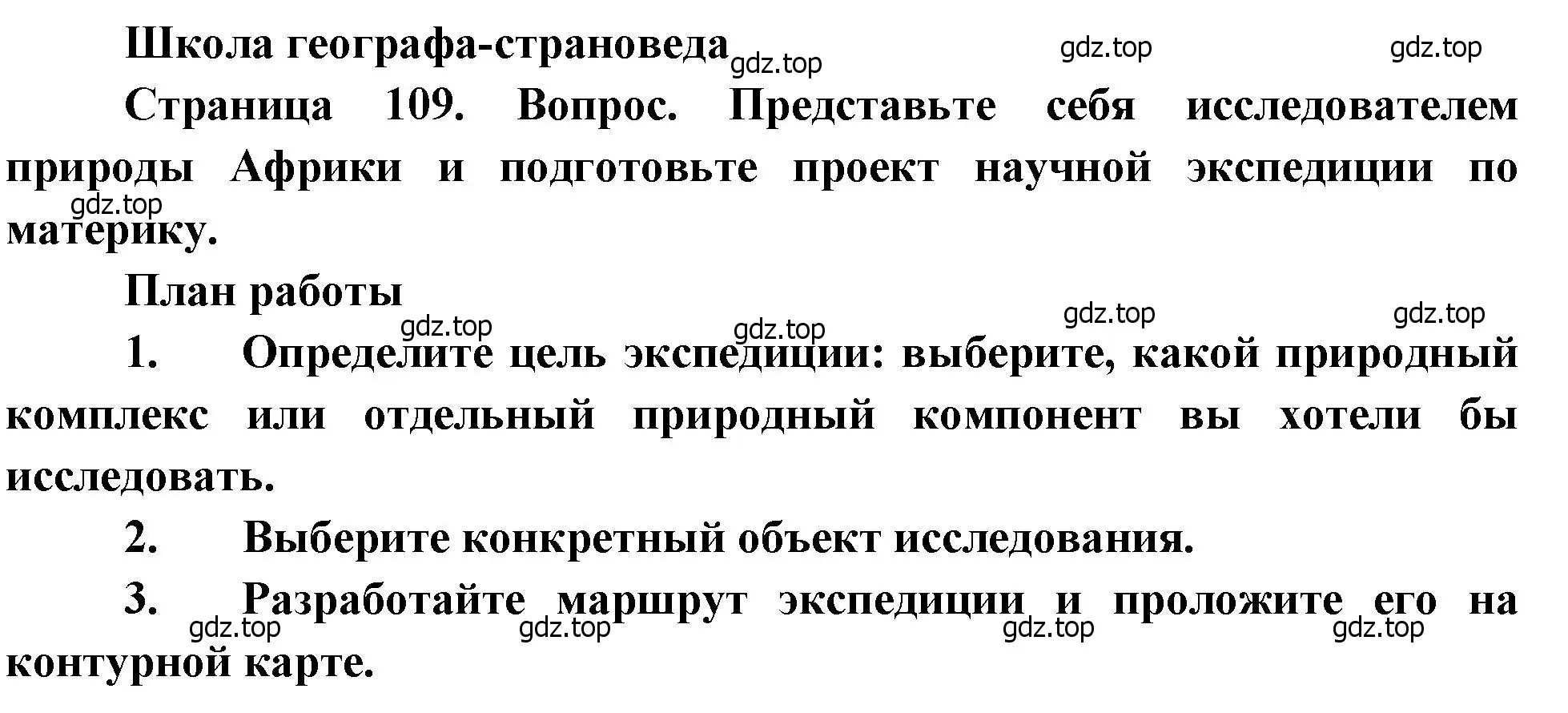 Школа географа-страноведа

gdz.top gdz.top gdz.top

Страница 109. Вопрос. Представьте себя исследователем природы Африки и подготовьте проект научной экспедиции по материку.

gdz.top

План работы

gdz.top gdz.top gdz.top gdz.top

1. Определите цель экспедиции: выберите, какой природный комплекс или отдельный природный компонент вы хотели бы исследовать.

2. Выберите конкретный объект исследования.

3. Разработайте маршрут экспедиции и проложите его на контурной карте.

gdz.top gdz.top gdz.top gdz.top